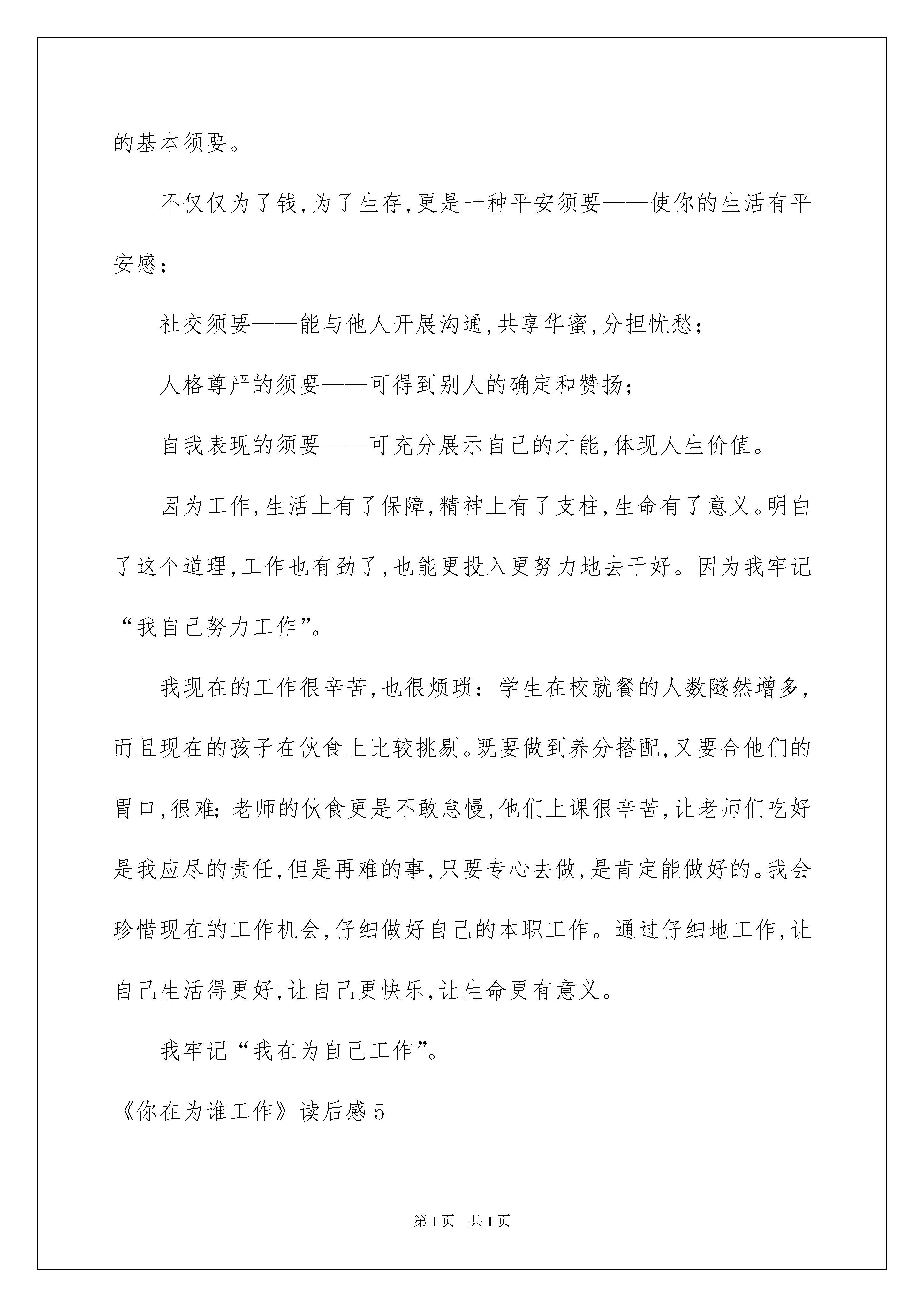 的基本须要。

不仅仅为了钱,为了生存,更是一种平安须要——使你的生活有平安感;

社交须要——能与他人开展沟通,共享华蜜,分担忧愁;

人格尊严的须要——可得到别人的确定和赞扬;

自我表现的须要——可充分展示自己的才能,体现人生价值。

因为工作,生活上有了保障,精神上有了支柱,生命有了意义。明白了这个道理,工作也有劲了,也能更投入更努力地去干好。因为我牢记“我自己努力工作”。

我现在的工作很辛苦,也很烦琐:学生在校就餐的人数隧然增多,而且现在的孩子在伙食上比较挑剔。既要做到养分搭配,又要合他们的胃口,很难;老师的伙食更是不敢怠慢,他们上课很辛苦,让老师们吃好是我应尽的责任,但是再难的事,只要专心去做,是肯定能做好的。我会珍惜现在的工作机会,仔细做好自己的本职工作。通过仔细地工作,让自己生活得更好,让自己更快乐,让生命更有意义。

我牢记“我在为自己工作”。

《你在为谁工作》读后感5

第1页 共1页